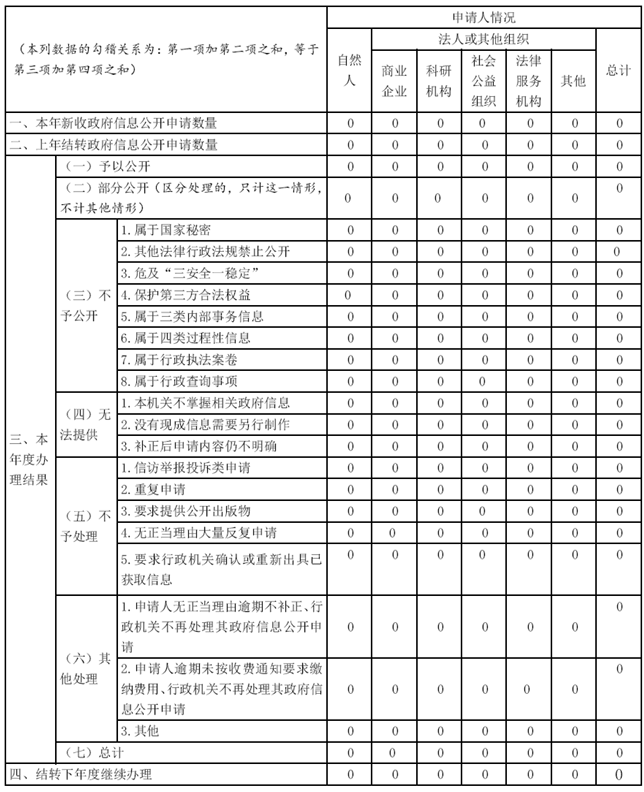 | （本列数据的勾稽关系为：第一项加第二项之和，等于第三项加第四项之和） | | | 申请人情况 | | | | | | |
|---|---|---|---|---|---|---|---|---|---|
| | | | 自然人 | 法人或其他组织 | | | | | 总计 |
| | | | | 商业企业 | 科研机构 | 社会公益组织 | 法律服务机构 | 其他 | |
| 一、本年新收政府信息公开申请数量 | | | 0 | 0 | 0 | 0 | 0 | 0 | 0 |
| 二、上年结转政府信息公开申请数量 | | | 0 | 0 | 0 | 0 | 0 | 0 | 0 |
| 三、本年度办理结果 | （一）予以公开 | | 0 | 0 | 0 | 0 | 0 | 0 | 0 |
| | （二）部分公开（区分处理的，只计这一情形，不计其他情形） | | 0 | 0 | 0 | 0 | 0 | 0 | 0 |
| | （三）不予公开 | 1. 属于国家秘密 | 0 | 0 | 0 | 0 | 0 | 0 | 0 |
| | | 2. 其他法律行政法规禁止公开 | 0 | 0 | 0 | 0 | 0 | 0 | 0 |
| | | 3. 危及“三安全一稳定” | 0 | 0 | 0 | 0 | 0 | 0 | 0 |
| | | 4. 保护第三方合法权益 | 0 | 0 | 0 | 0 | 0 | 0 | 0 |
| | | 5. 属于三类内部事务信息 | 0 | 0 | 0 | 0 | 0 | 0 | 0 |
| | | 6. 属于四类过程性信息 | 0 | 0 | 0 | 0 | 0 | 0 | 0 |
| | | 7. 属于行政执法案卷 | 0 | 0 | 0 | 0 | 0 | 0 | 0 |
| | | 8. 属于行政查询事项 | 0 | 0 | 0 | 0 | 0 | 0 | 0 |
| | （四）无法提供 | 1. 本机关不掌握相关政府信息 | 0 | 0 | 0 | 0 | 0 | 0 | 0 |
| | | 2. 没有现成信息需要另行制作 | 0 | 0 | 0 | 0 | 0 | 0 | 0 |
| | | 3. 补正后申请内容仍不明确 | 0 | 0 | 0 | 0 | 0 | 0 | 0 |
| | （五）不予处理 | 1. 信访举报投诉类申请 | 0 | 0 | 0 | 0 | 0 | 0 | 0 |
| | | 2. 重复申请 | 0 | 0 | 0 | 0 | 0 | 0 | 0 |
| | | 3. 要求提供公开出版物 | 0 | 0 | 0 | 0 | 0 | 0 | 0 |
| | | 4. 无正当理由大量反复申请 | 0 | 0 | 0 | 0 | 0 | 0 | 0 |
| | | 5. 要求行政机关确认或重新出具已获取信息 | 0 | 0 | 0 | 0 | 0 | 0 | 0 |
| | （六）其他处理 | 1. 申请人无正当理由逾期不补正、行政机关不再处理其政府信息公开申请 | 0 | 0 | 0 | 0 | 0 | 0 | 0 |
| | | 2. 申请人逾期未按收费通知要求缴纳费用、行政机关不再处理其政府信息公开申请 | 0 | 0 | 0 | 0 | 0 | 0 | 0 |
| | | 3. 其他 | 0 | 0 | 0 | 0 | 0 | 0 | 0 |
| | （七）总计 | | 0 | 0 | 0 | 0 | 0 | 0 | 0 |
| 四、结转下年度继续办理 | | | 0 | 0 | 0 | 0 | 0 | 0 | 0 |